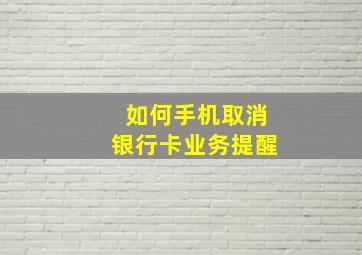 如何手机取消
银行卡业务提醒